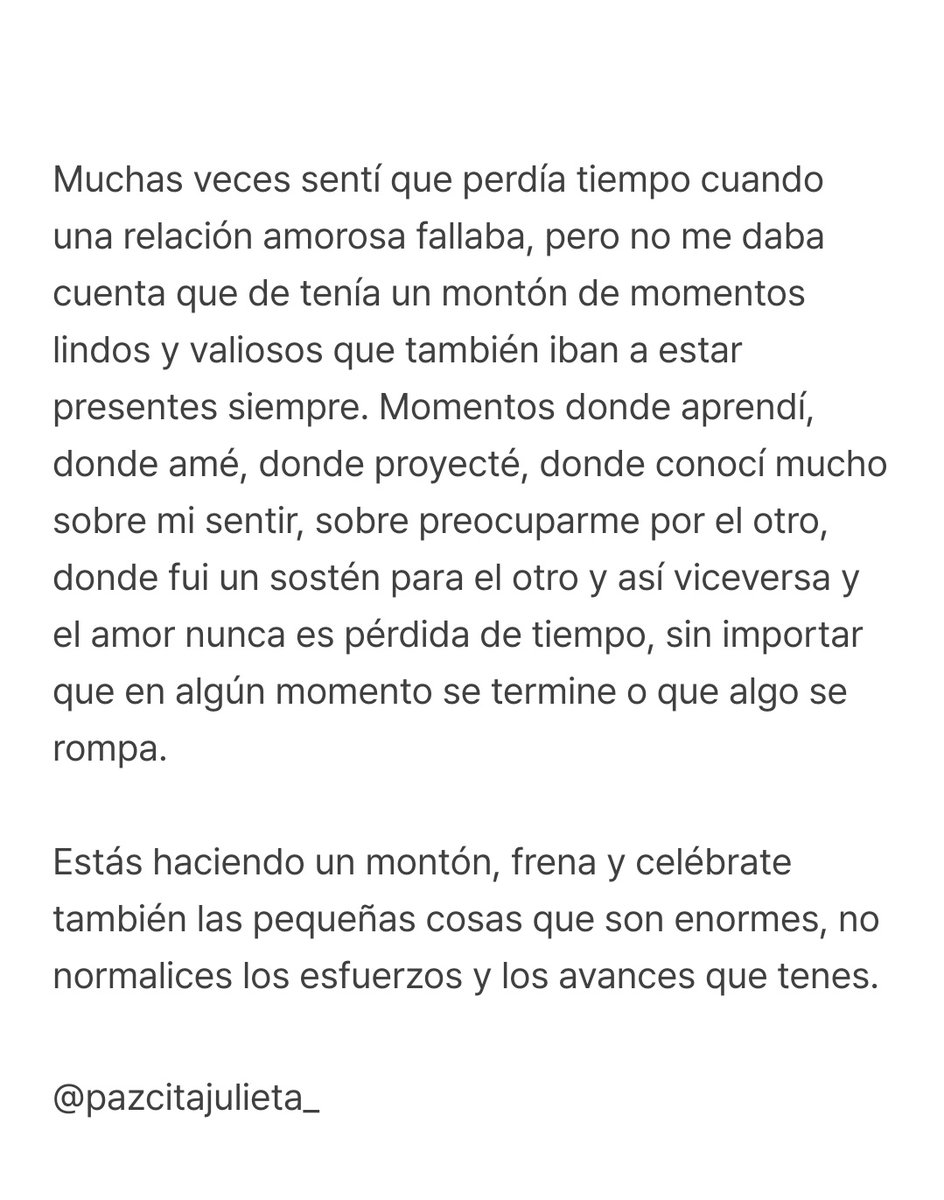 Muchas veces sentí que perdía tiempo cuando una relación amorosa fallaba, pero no me daba cuenta que de tenía un montón de momentos lindos y valiosos que también iban a estar presentes siempre. Momentos donde aprendí, donde amé, donde proyecté, donde conocí mucho sobre mi sentir, sobre preocuparme por el otro, donde fui un sostén para el otro y así viceversa y el amor nunca es pérdida de tiempo, sin importar que en algún momento se termine o que algo se rompa.

Estás haciendo un montón, frena y celébrate también las pequeñas cosas que son enormes, no normalices los esfuerzos y los avances que tenes.

@pazcitajulieta_